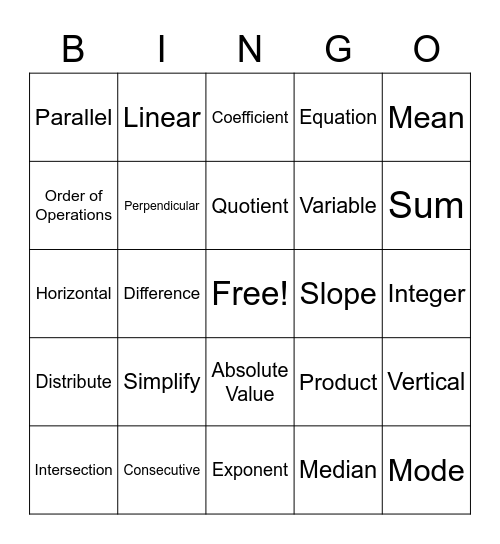 | B | I | N | G | O |
|---|---|---|---|---|
| Parallel | Linear | Coefficient | Equation | Mean |
| Order of Operations | Perpendicular | Quotient | Variable | Sum |
| Horizontal | Difference | Free! | Slope | Integer |
| Distribute | Simplify | Absolute Value | Product | Vertical |
| Intersection | Consecutive | Exponent | Median | Mode |